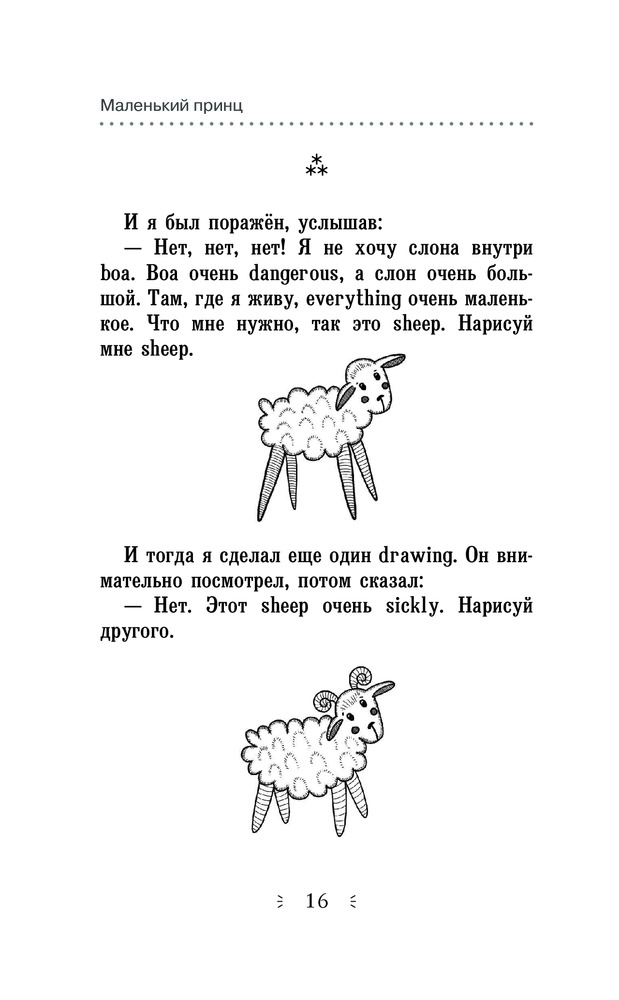 Маленький принц

⁂

И я был поражён, услышав:
— Нет, нет, нет! Я не хочу слона внутри boa. Boa очень dangerous, а слон очень большой. Там, где я живу, everything очень маленькое. Что мне нужно, так это sheep. Нарисуй мне sheep.

И тогда я сделал еще один drawing. Он внимательно посмотрел, потом сказал:
— Нет. Этот sheep очень sickly. Нарисуй другого.

16